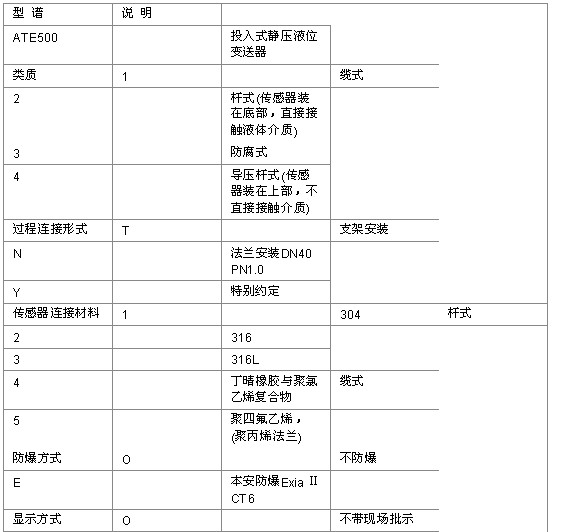 | 型 谱 | 说 明 | | | |
|---|---|---|---|---|
| ATE500 | | 投入式静压液位变送器 | | |
| 类质 | 1 | | 缆式 | |
| 2 | | 杆式(传感器装在底部，直接接触液体介质) | | |
| 3 | | 防腐式 | | |
| 4 | | 导压杆式(传感器装在上部，不直接接触介质) | | |
| 过程连接形式 | T | | 支架安装 | |
| N | | 法兰安装DN40 PN1.0 | | |
| Y | | 特别约定 | | |
| 传感器连接材料 | 1 | | 304 | 杆式 |
| 2 | | 316 | | |
| 3 | | 316L | | |
| 4 | | 丁晴橡胶与聚氯乙烯复合物 | 缆式 | |
| 5 | | 聚四氟乙烯，(聚丙烯法兰) | | |
| 防爆方式 | O | | 不防爆 | |
| E | | 本安防爆Exia II CT6 | | |
| 显示方式 | O | | 不带现场批示 | |